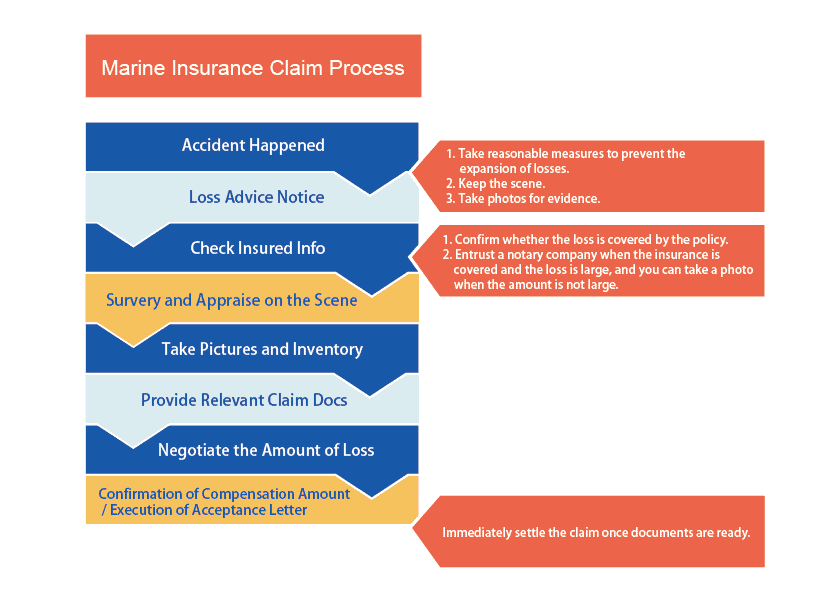 Marine Insurance Claim Process

Accident Happened

Loss Advice Notice

Check Insured Info

Survery and Appraise on the Scene

Take Pictures and Inventory

Provide Relevant Claim Docs

Negotiate the Amount of Loss

Confirmation of Compensation Amount / Execution of Acceptance Letter

1. Take reasonable measures to prevent the expansion of losses.
2. Keep the scene.
3. Take photos for evidence.

1. Confirm whether the loss is covered by the policy.
2. Entrust a notary company when the insurance is covered and the loss is large, and you can take a photo when the amount is not large.

Immediately settle the claim once documents are ready.